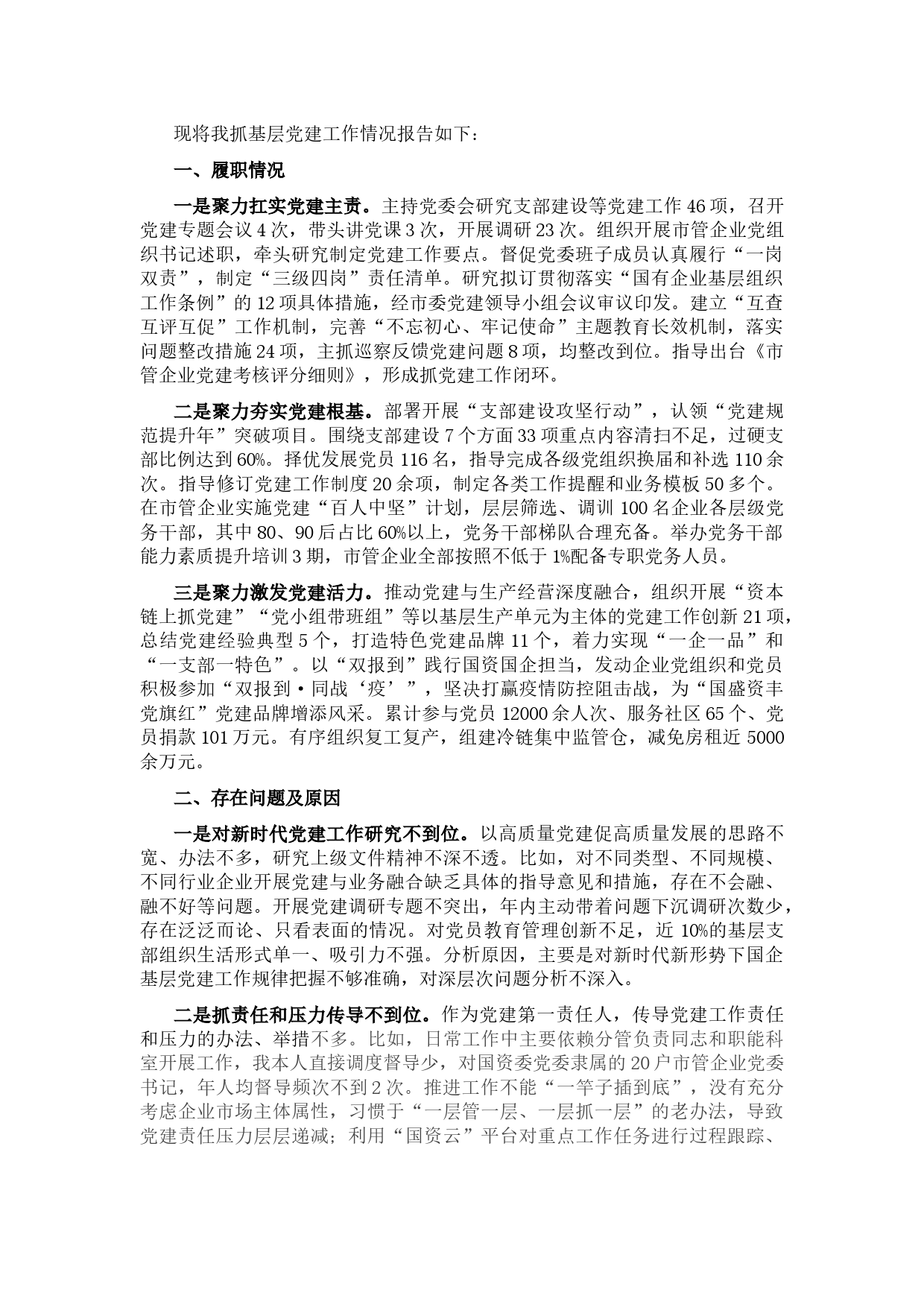 现将我抓基层党建工作情况报告如下：

一、履职情况

一是聚力扛实党建主责。主持党委会研究支部建设等党建工作46项，召开党建专题会议4次，带头讲党课3次，开展调研23次。组织开展市管企业党组织书记述职，牵头研究制定党建工作要点。督促党委班子成员认真履行“一岗双责”，制定“三级四岗”责任清单。研究拟订贯彻落实“国有企业基层组织工作条例”的12项具体措施，经市委党建领导小组会议审议印发。建立“互查互评互促”工作机制，完善“不忘初心、牢记使命”主题教育长效机制，落实问题整改措施24项，主抓巡察反馈党建问题8项，均整改到位。指导出台《市管企业党建考核评分细则》，形成抓党建工作闭环。

二是聚力夯实党建根基。部署开展“支部建设攻坚行动”，认领“党建规范提升年”突破项目。围绕支部建设7个方面33项重点内容清扫不足，过硬支部比例达到60%。择优发展党员116名，指导完成各级党组织换届和补选110余次。指导修订党建工作制度20余项，制定各类工作提醒和业务模板50多个。在市管企业实施党建“百人中坚”计划，层层筛选、调训100名企业各层级党务干部，其中80、90后占比60%以上，党务干部梯队合理充备。举办党务干部能力素质提升培训3期，市管企业全部按照不低于1%配备专职党务人员。

三是聚力激发党建活力。推动党建与生产经营深度融合，组织开展“资本链上抓党建”“党小组带班组”等以基层生产单元为主体的党建工作创新21项，总结党建经验典型5个，打造特色党建品牌11个，着力实现“一企一品”和“一支部一特色”。以“双报到”践行国资国企担当，发动企业党组织和党员积极参加“双报到·同战‘疫’”，坚决打赢疫情防控阻击战，为“国盛资丰党旗红”党建品牌增添风采。累计参与党员12000余人次、服务社区65个、党员捐款101万元。有序组织复工复产，组建冷链集中监管仓，减免房租近5000余万元。

二、存在问题及原因

一是对新时代党建工作研究不到位。以高质量党建促高质量发展的思路不宽、办法不多，研究上级文件精神不深不透。比如，对不同类型、不同规模、不同行业企业开展党建与业务融合缺乏具体的指导意见和措施，存在不会融、融不好等问题。开展党建调研专题不突出，年内主动带着问题下沉调研次数少，存在泛泛而论、只看表面的情况。对党员教育管理创新不足，近10%的基层支部组织生活形式单一、吸引力不强。分析原因，主要是对新时代新形势下国企基层党建工作规律把握不够准确，对深层次问题分析不深入。

二是抓责任和压力传导不到位。作为党建第一责任人，传导党建工作责任和压力的办法、举措不多。比如，日常工作中主要依赖分管负责同志和职能科室开展工作，我本人直接调度督导少，对国资委党委隶属的20户市管企业党委书记，年人均督导频次不到2次。推进工作不能“一竿子插到底”，没有充分考虑企业市场主体属性，习惯于“一层管一层、一层抓一层”的老办法，导致党建责任压力层层递减；利用“国资云”平台对重点工作任务进行过程跟踪、